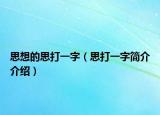 思想的思打一字（思打一字简介介绍）